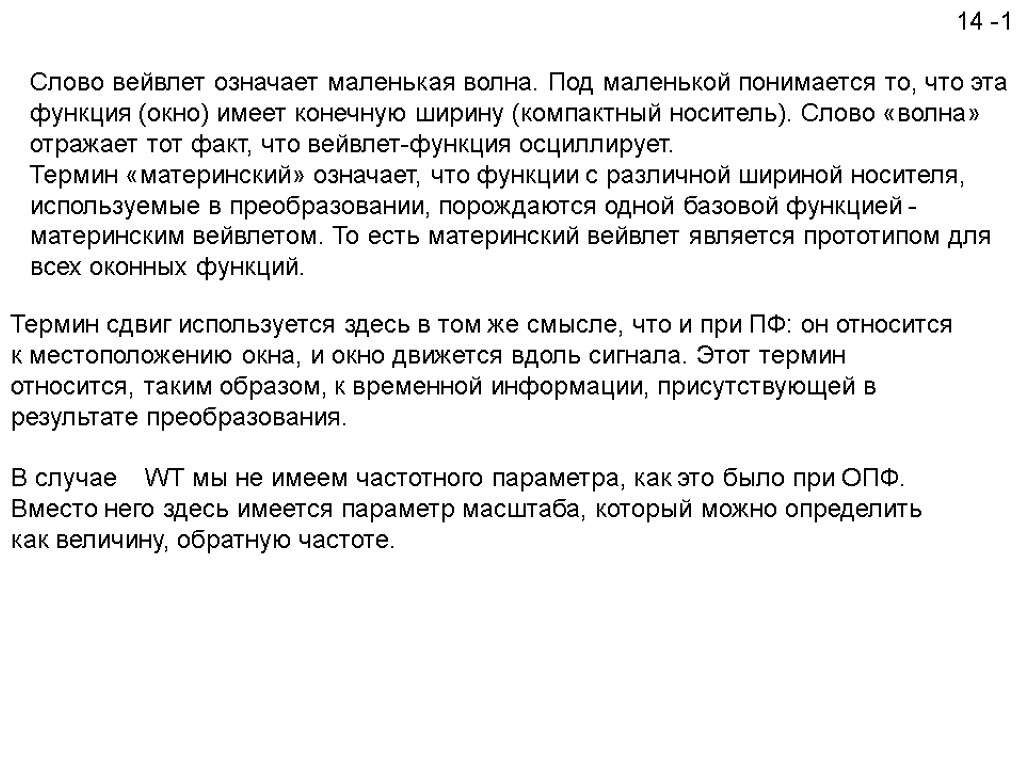 14 -1

Слово вейвлет означает маленькая волна. Под маленькой понимается то, что эта функция (окно) имеет конечную ширину (компактный носитель). Слово «волна» отражает тот факт, что вейвлет-функция осциллирует.
Термин «материнский» означает, что функции с различной шириной носителя, используемые в преобразовании, порождаются одной базовой функцией - материнским вейвлетом. То есть материнский вейвлет является прототипом для всех оконных функций.

Термин сдвиг используется здесь в том же смысле, что и при ПФ: он относится к местоположению окна, и окно движется вдоль сигнала. Этот термин относится, таким образом, к временной информации, присутствующей в результате преобразования.

В случае WT мы не имеем частотного параметра, как это было при ОПФ. Вместо него здесь имеется параметр масштаба, который можно определить как величину, обратную частоте.